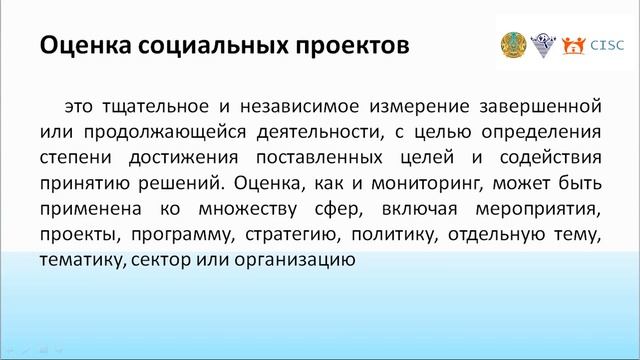 Оценка социальных проектов

CISC

это тщательное и независимое измерение завершенной или продолжающейся деятельности, с целью определения степени достижения поставленных целей и содействия принятию решений. Оценка, как и мониторинг, может быть применена ко множеству сфер, включая мероприятия, проекты, программу, стратегию, политику, отдельную тему, тематику, сектор или организацию